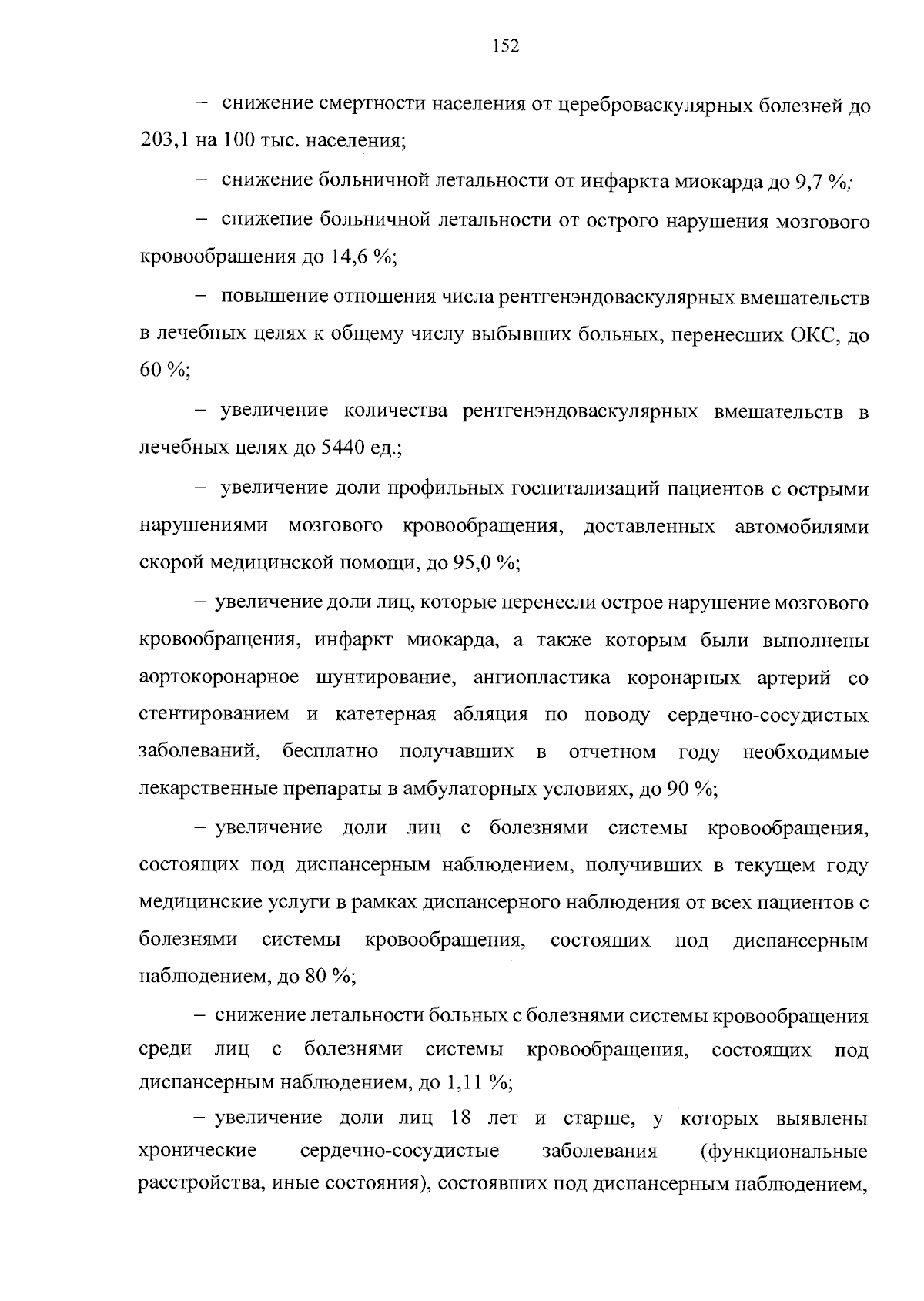 152

– снижение смертности населения от цереброваскулярных болезней до 203,1 на 100 тыс. населения;

– снижение больничной летальности от инфаркта миокарда до 9,7 %;

– снижение больничной летальности от острого нарушения мозгового кровообращения до 14,6 %;

– повышение отношения числа рентгенэндоваскулярных вмешательств в лечебных целях к общему числу выбывших больных, перенесших ОКС, до 60 %;

– увеличение количества рентгенэндоваскулярных вмешательств в лечебных целях до 5440 ед.;

– увеличение доли профильных госпитализаций пациентов с острыми нарушениями мозгового кровообращения, доставленных автомобилями скорой медицинской помощи, до 95,0 %;

– увеличение доли лиц, которые перенесли острое нарушение мозгового кровообращения, инфаркт миокарда, а также которым были выполнены аортокоронарное шунтирование, ангиопластика коронарных артерий со стентированием и катетерная абляция по поводу сердечно-сосудистых заболеваний, бесплатно получавших в отчетном году необходимые лекарственные препараты в амбулаторных условиях, до 90 %;

– увеличение доли лиц с болезнями системы кровообращения, состоящих под диспансерным наблюдением, получивших в текущем году медицинские услуги в рамках диспансерного наблюдения от всех пациентов с болезнями системы кровообращения, состоящих под диспансерным наблюдением, до 80 %;

– снижение летальности больных с болезнями системы кровообращения среди лиц с болезнями системы кровообращения, состоящих под диспансерным наблюдением, до 1,11 %;

– увеличение доли лиц 18 лет и старше, у которых выявлены хронические сердечно-сосудистые заболевания (функциональные расстройства, иные состояния), состоявших под диспансерным наблюдением,